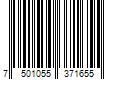 7 501055 371655